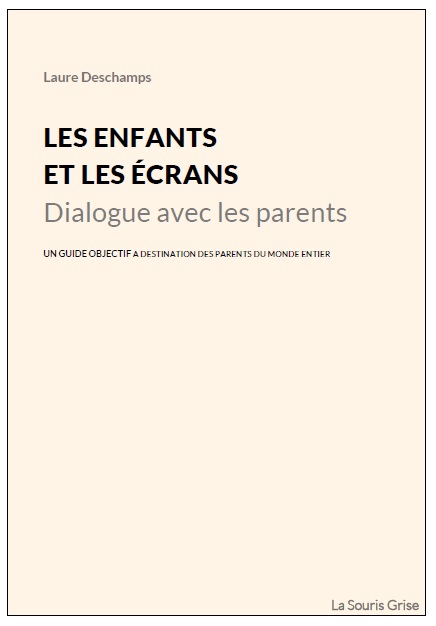 Laure Deschamps

LES ENFANTS
ET LES ÉCRANS
Dialogue avec les parents

UN GUIDE OBJECTIF A DESTINATION DES PARENTS DU MONDE ENTIER

La Souris Grise